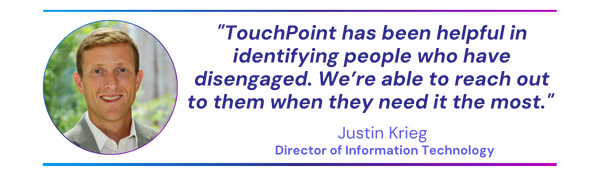 "TouchPoint has been helpful in identifying people who have disengaged. We're able to reach out to them when they need it the most."

Justin Krieg
Director of Information Technology